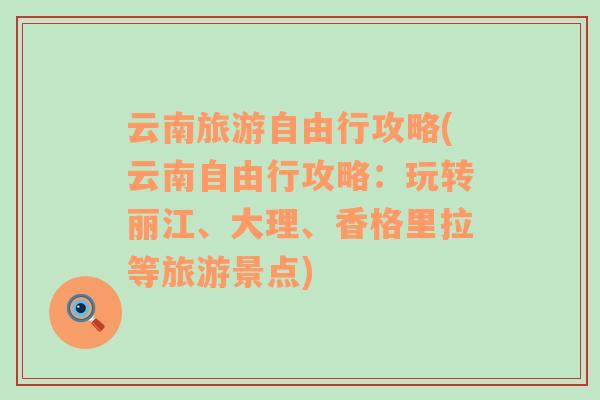 云南旅游自由行攻略(云南自由行攻略：玩转丽江、大理、香格里拉等旅游景点)